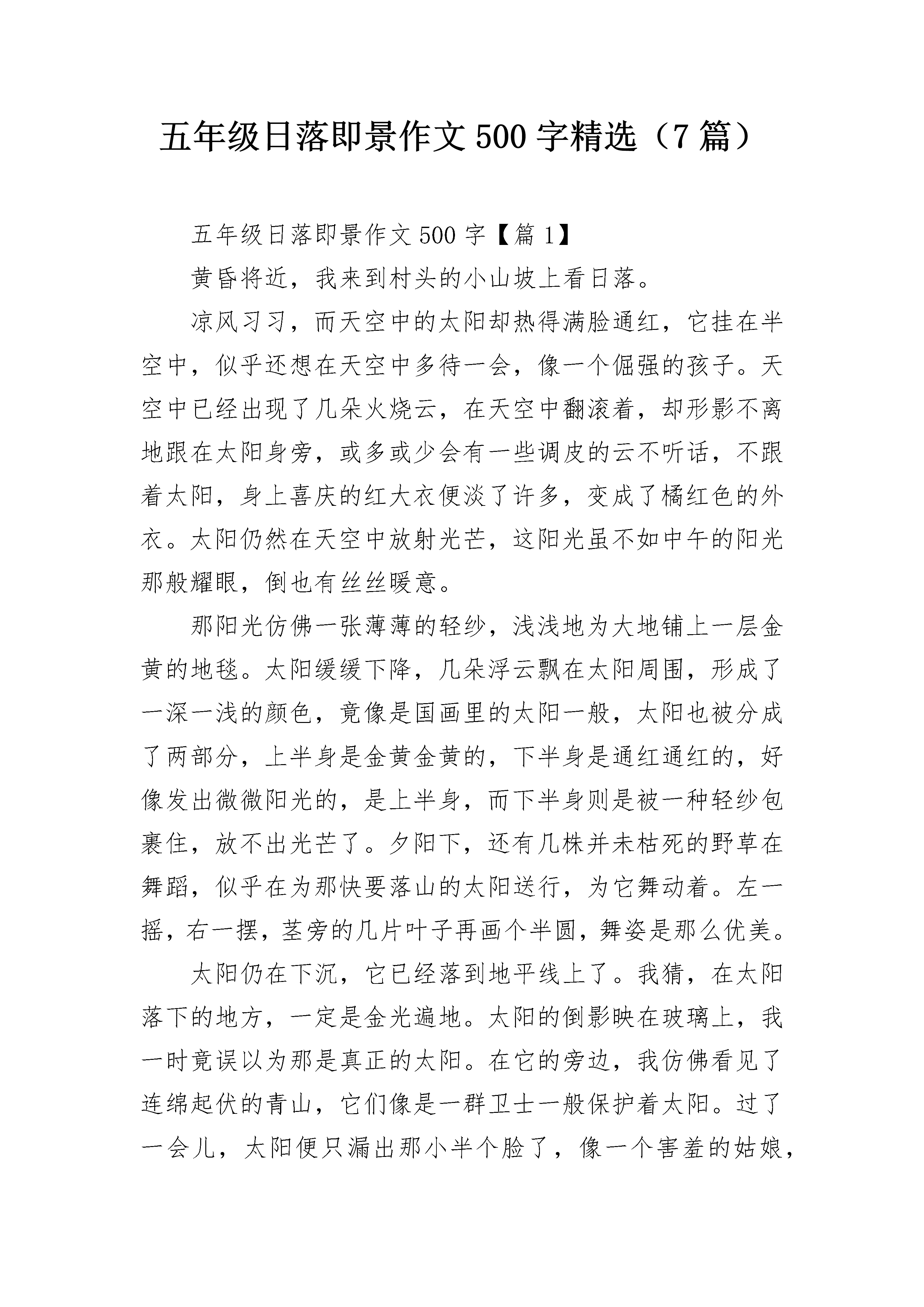 五年级日落即景作文500字精选（7篇）

五年级日落即景作文500字【篇1】

黄昏将近，我来到村头的小山坡上看日落。

凉风习习，而天空中的太阳却热得满脸通红，它挂在半空中，似乎还想在天空中多待一会，像一个倔强的孩子。天空中已经出现了几朵火烧云，在天空中翻滚着，却形影不离地跟在太阳身旁，或多或少会有一些调皮的云不听话，不跟着太阳，身上喜庆的红大衣便淡了许多，变成了橘红色的外衣。太阳仍然在天空中放射光芒，这阳光虽不如中午的阳光那般耀眼，倒也有丝丝暖意。

那阳光仿佛一张薄薄的轻纱，浅浅地为大地铺上一层金黄的地毯。太阳缓缓下降，几朵浮云飘在太阳周围，形成了一深一浅的颜色，竟像是国画里的太阳一般，太阳也被分成了两部分，上半身是金黄金黄的，下半身是通红通红的，好像发出微微阳光的，是上半身，而下半身则是被一种轻纱包裹住，放不出光芒了。夕阳下，还有几株并未枯死的野草在舞蹈，似乎在为那快要落山的太阳送行，为它舞动着。左一摇，右一摆，茎旁的几片叶子再画个半圆，舞姿是那么优美。

太阳仍在下沉，它已经落到地平线上了。我猜，在太阳落下的地方，一定是金光遍地。太阳的倒影映在玻璃上，我一时竟误以为那是真正的太阳。在它的旁边，我仿佛看见了连绵起伏的青山，它们像是一群卫士一般保护着太阳。过了一会儿，太阳便只漏出那小半个脸了，像一个害羞的姑娘，